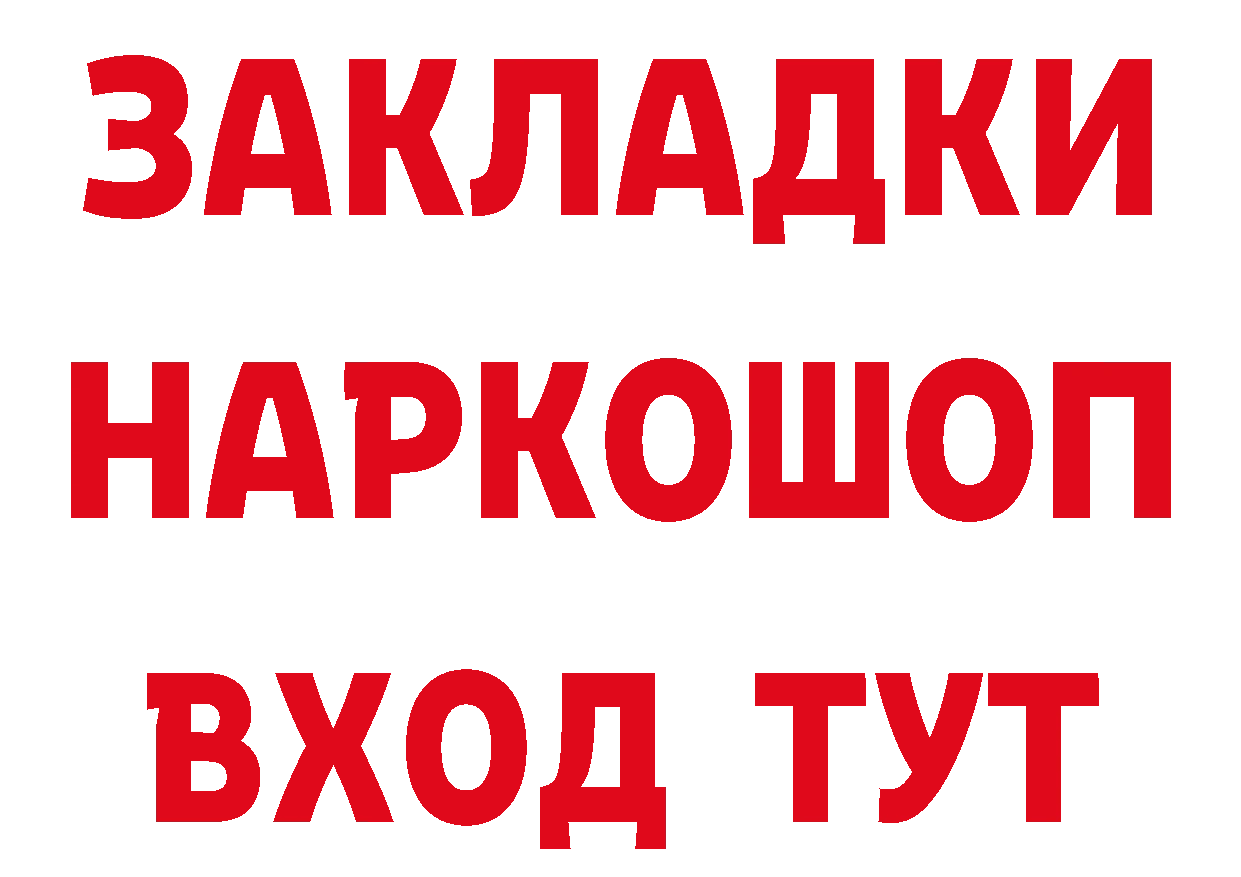 ЗАКЛАДКИ НАРКОШОП ВХОД ТУТ